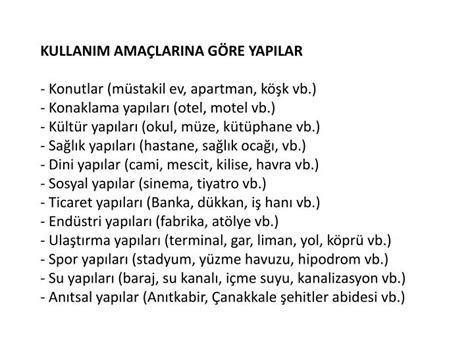 KULLANIM AMAÇLARINA GÖRE YAPILAR

- Konutlar (müstakil ev, apartman, köşk vb.)
- Konaklama yapıları (otel, motel vb.)
- Kültür yapıları (okul, müze, kütüphane vb.)
- Sağlık yapıları (hastane, sağlık ocağı, vb.)
- Dini yapılar (cami, mescit, kilise, havra vb.)
- Sosyal yapılar (sinema, tiyatro vb.)
- Ticaret yapıları (Banka, dükkan, iş hanı vb.)
- Endüstri yapıları (fabrika, atölye vb.)
- Ulaştırma yapıları (terminal, gar, liman, yol, köprü vb.)
- Spor yapıları (stadyum, yüzme havuzu, hipodrom vb.)
- Su yapıları (baraj, su kanalı, içme suyu, kanalizasyon vb.)
- Anıtsal yapılar (Anıtkabir, Çanakkale şehitler abidesi vb.)